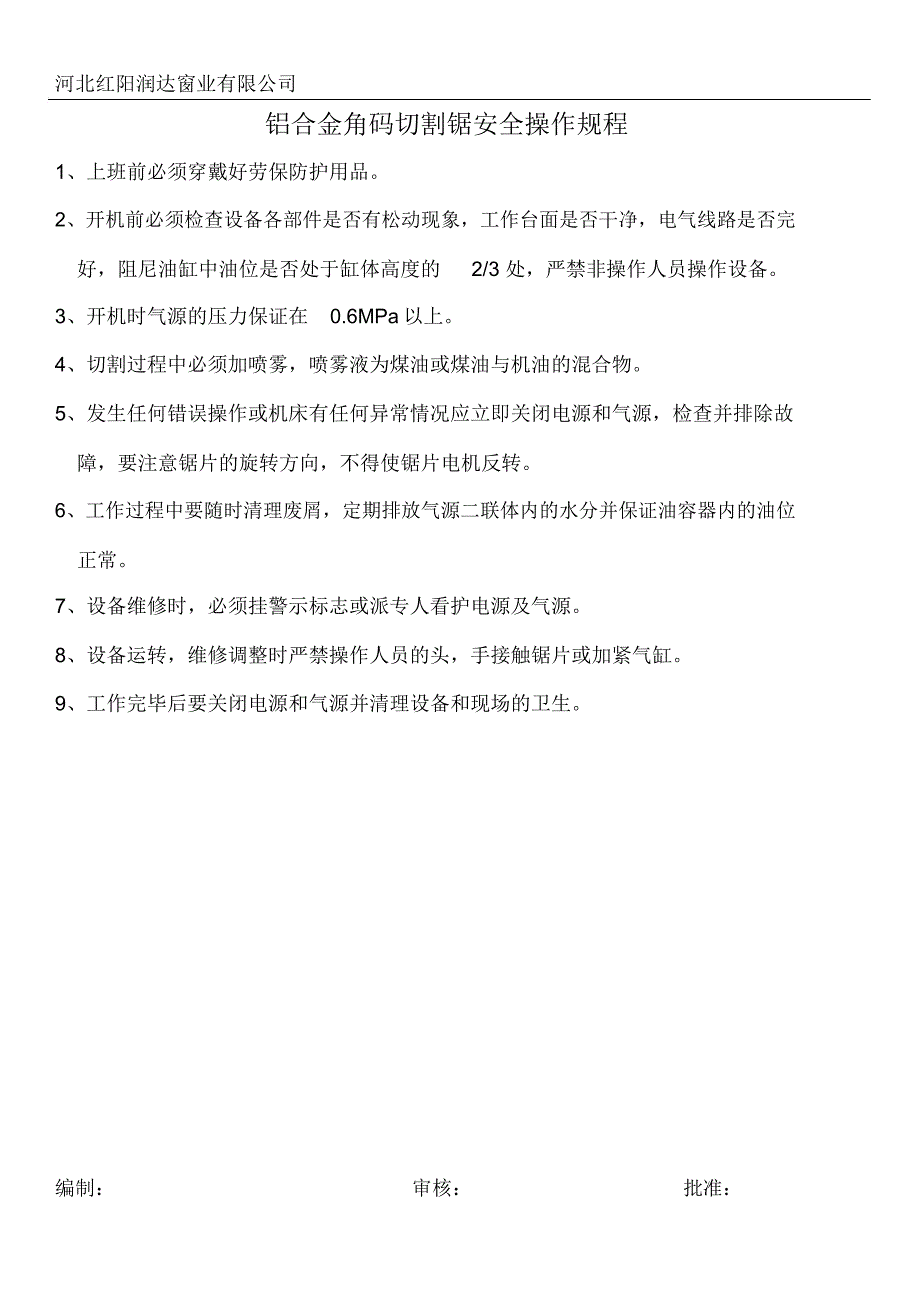 河北红阳润达窗业有限公司

铝合金角码切割锯安全操作规程

1、上班前必须穿戴好劳保防护用品。

2、开机前必须检查设备各部件是否有松动现象，工作台面是否干净，电气线路是否完好，阻尼油缸中油位是否处于缸体高度的 2/3 处，严禁非操作人员操作设备。

3、开机时气源的压力保证在 0.6MPa 以上。

4、切割过程中必须加喷雾，喷雾液为煤油或煤油与机油的混合物。

5、发生任何错误操作或机床有任何异常情况应立即关闭电源和气源，检查并排除故障，要注意锯片的旋转方向，不得使锯片电机反转。

6、工作过程中要随时清理废屑，定期排放气源二联体内的水分并保证油容器内的油位正常。

7、设备维修时，必须挂警示标志或派专人看护电源及气源。

8、设备运转，维修调整时严禁操作人员的头，手接触锯片或加紧气缸。

9、工作完毕后要关闭电源和气源并清理设备和现场的卫生。

编制： 审核： 批准：